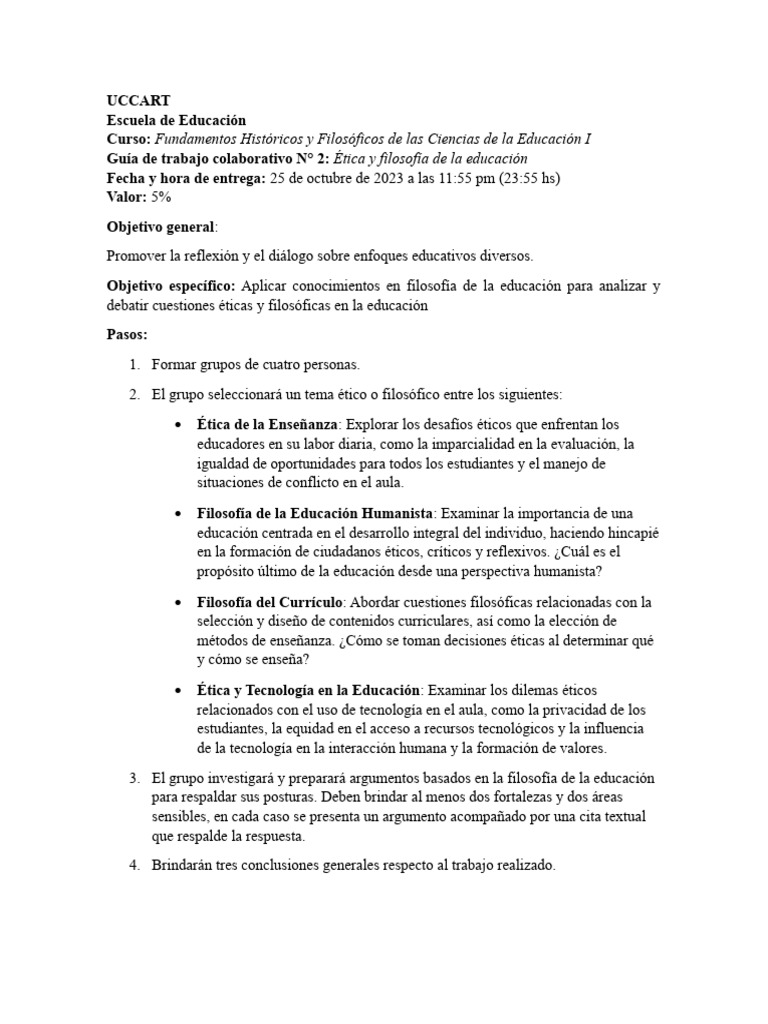 UCCART
Escuela de Educación
Curso: Fundamentos Históricos y Filosóficos de las Ciencias de la Educación I
Guía de trabajo colaborativo N° 2: Ética y filosofía de la educación
Fecha y hora de entrega: 25 de octubre de 2023 a las 11:55 pm (23:55 hs)
Valor: 5%

Objetivo general:

Promover la reflexión y el diálogo sobre enfoques educativos diversos.

Objetivo específico: Aplicar conocimientos en filosofía de la educación para analizar y debatir cuestiones éticas y filosóficas en la educación

Pasos:

1. Formar grupos de cuatro personas.

2. El grupo seleccionará un tema ético o filosófico entre los siguientes:

• Ética de la Enseñanza: Explorar los desafíos éticos que enfrentan los educadores en su labor diaria, como la imparcialidad en la evaluación, la igualdad de oportunidades para todos los estudiantes y el manejo de situaciones de conflicto en el aula.

• Filosofía de la Educación Humanista: Examinar la importancia de una educación centrada en el desarrollo integral del individuo, haciendo hincapié en la formación de ciudadanos éticos, críticos y reflexivos. ¿Cuál es el propósito último de la educación desde una perspectiva humanista?

• Filosofía del Currículo: Abordar cuestiones filosóficas relacionadas con la selección y diseño de contenidos curriculares, así como la elección de métodos de enseñanza. ¿Cómo se toman decisiones éticas al determinar qué y cómo se enseña?

• Ética y Tecnología en la Educación: Examinar los dilemas éticos relacionados con el uso de tecnología en el aula, como la privacidad de los estudiantes, la equidad en el acceso a recursos tecnológicos y la influencia de la tecnología en la interacción humana y la formación de valores.

3. El grupo investigará y preparará argumentos basados en la filosofía de la educación para respaldar sus posturas. Deben brindar al menos dos fortalezas y dos áreas sensibles, en cada caso se presenta un argumento acompañado por una cita textual que respalde la respuesta.

4. Brindarán tres conclusiones generales respecto al trabajo realizado.